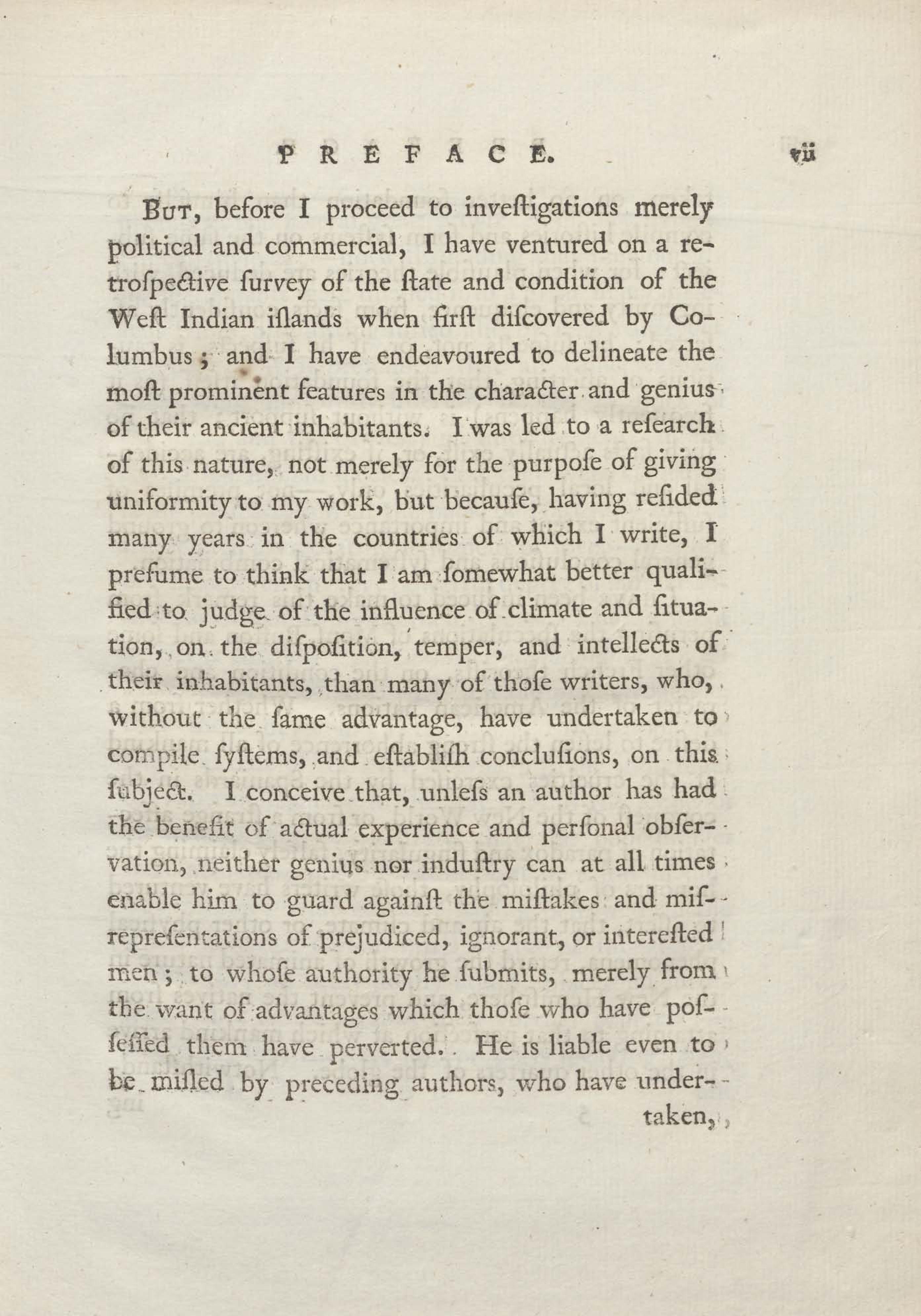 PREFACE. vii

But, before I proceed to inveſtigations merely political and commercial, I have ventured on a retroſpective ſurvey of the ſtate and condition of the Weſt Indian iſlands when firſt diſcovered by Columbus; and I have endeavoured to delineate the moſt prominent features in the character and genius of their ancient inhabitants. I was led to a reſearch of this nature, not merely for the purpoſe of giving uniformity to my work, but becauſe, having reſided many years in the countries of which I write, I preſume to think that I am ſomewhat better qualified to judge of the influence of climate and ſituation, on the diſpoſition, temper, and intellects of their inhabitants, than many of thoſe writers, who, without the ſame advantage, have undertaken to compile ſyſtems, and eſtabliſh concluſions, on this ſubject. I conceive that, unleſs an author has had the benefit of actual experience and perſonal obſervation, neither genius nor induſtry can at all times enable him to guard againſt the miſtakes and miſrepreſentations of prejudiced, ignorant, or intereſted men; to whoſe authority he ſubmits, merely from the want of advantages which thoſe who have poſſeſſed them have perverted. He is liable even to be miſled by preceding authors, who have under-

taken,